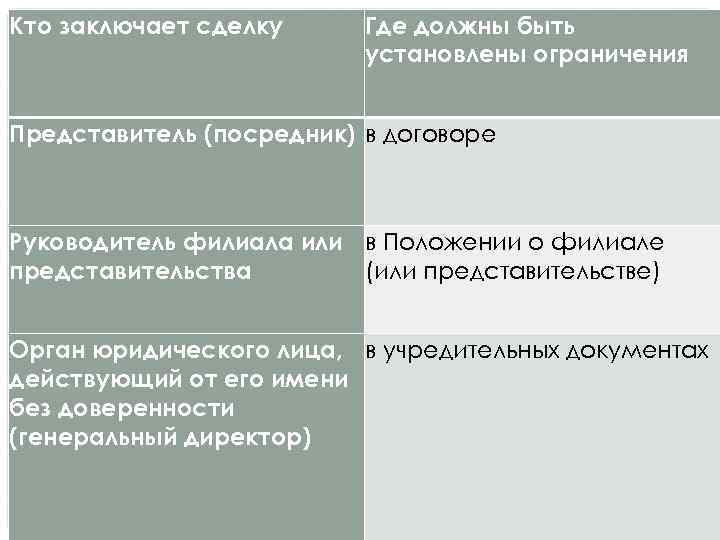 | Кто заключает сделку | Где должны быть установлены ограничения |
|---|---|
| Представитель (посредник) | в договоре |
| Руководитель филиала или представительства | в Положении о филиале (или представительстве) |
| Орган юридического лица, действующий от его имени без доверенности (генеральный директор) | в учредительных документах |